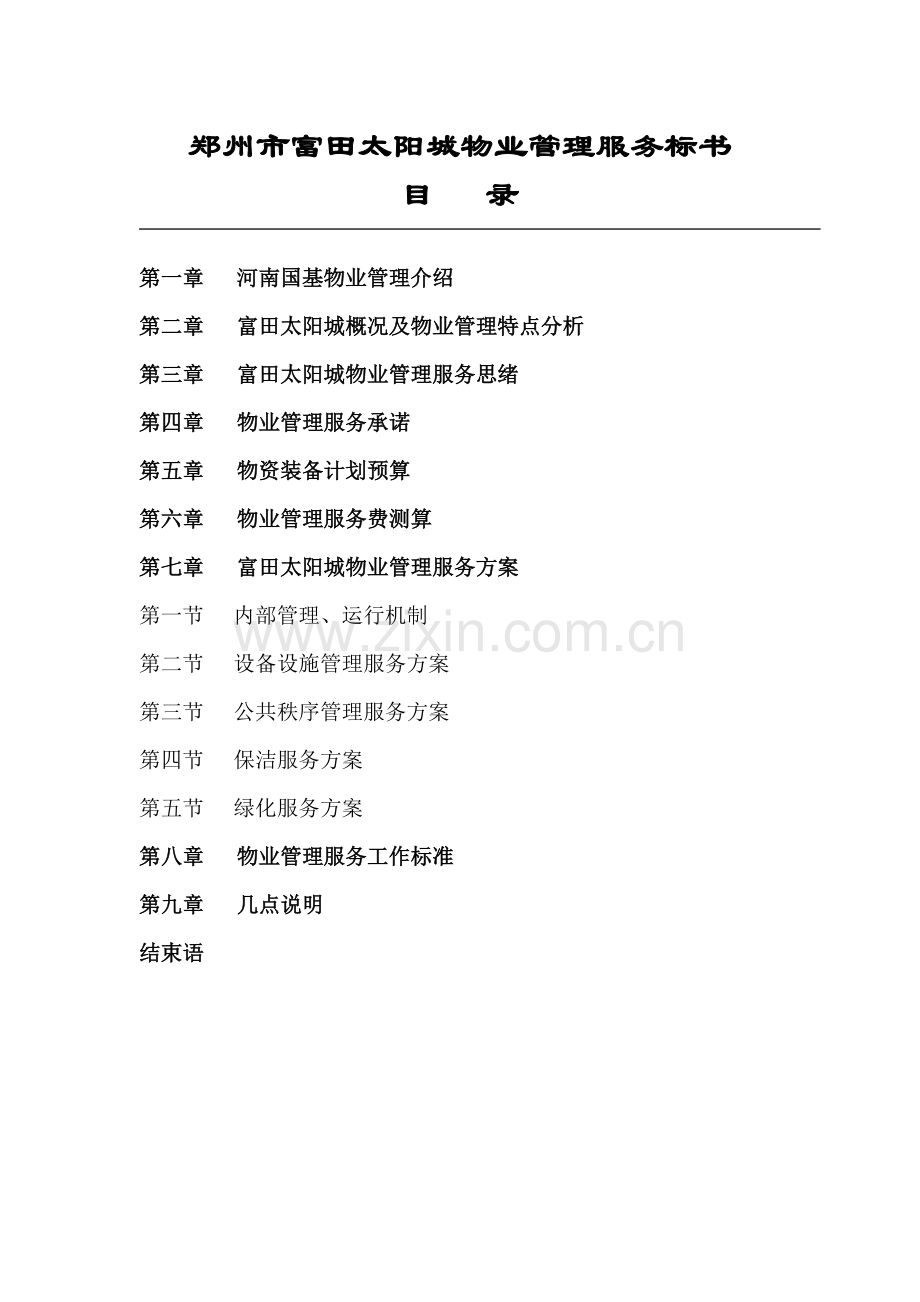 郑州市富田太阳城物业管理服务标书

目　　录

第一章　河南国基物业管理介绍

第二章　富田太阳城概况及物业管理特点分析

第三章　富田太阳城物业管理服务思绪

第四章　物业管理服务承诺

第五章　物资装备计划预算

第六章　物业管理服务费测算

第七章　富田太阳城物业管理服务方案

第一节　内部管理、运行机制

第二节　设备设施管理服务方案

第三节　公共秩序管理服务方案

第四节　保洁服务方案

第五节　绿化服务方案

第八章　物业管理服务工作标准

第九章　几点说明

结束语

www.zixin.com.cn